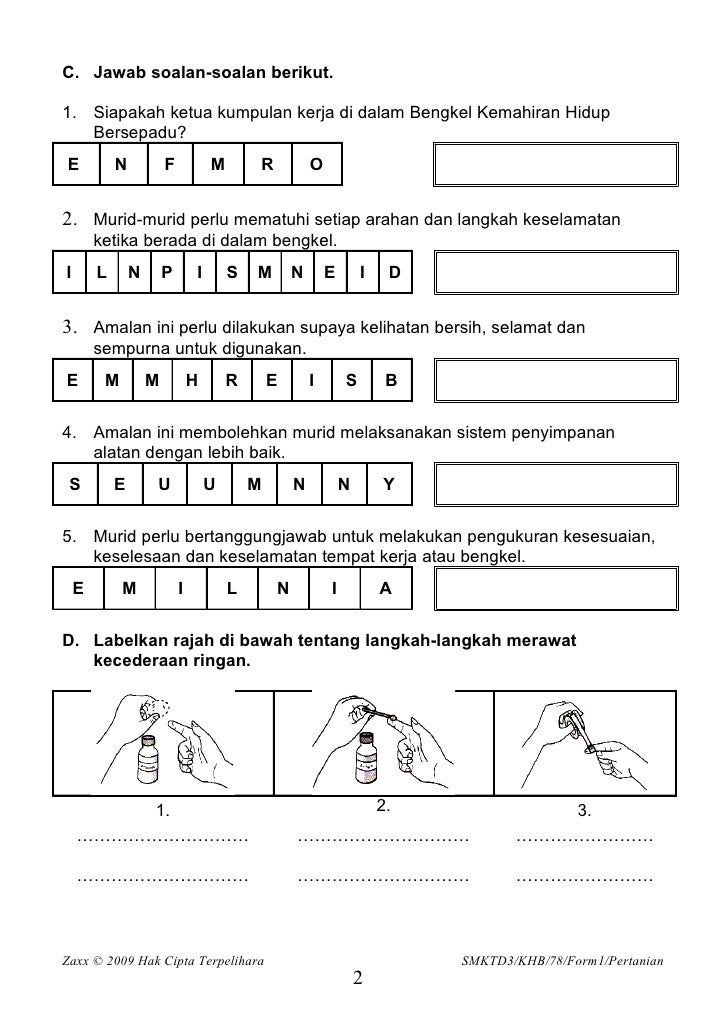 C. Jawab soalan-soalan berikut.

1. Siapakah ketua kumpulan kerja di dalam Bengkel Kemahiran Hidup Bersepadu?

| E | N | F | M | R | O |
|---|---|---|---|---|---|

2. Murid-murid perlu mematuhi setiap arahan dan langkah keselamatan ketika berada di dalam bengkel.

| I | L | N | P | I | S | M | N | E | I | D |
|---|---|---|---|---|---|---|---|---|---|---|

3. Amalan ini perlu dilakukan supaya kelihatan bersih, selamat dan sempurna untuk digunakan.

| E | M | M | H | R | E | I | S | B |
|---|---|---|---|---|---|---|---|---|

4. Amalan ini membolehkan murid melaksanakan sistem penyimpanan alatan dengan lebih baik.

| S | E | U | U | M | N | N | Y |
|---|---|---|---|---|---|---|---|

5. Murid perlu bertanggungjawab untuk melakukan pengukuran kesesuaian, keselesaan dan keselamatan tempat kerja atau bengkel.

| E | M | I | L | N | I | A |
|---|---|---|---|---|---|---|

D. Labelkan rajah di bawah tentang langkah-langkah merawat kecederaan ringan.

1.
…………………………
…………………………

2.
…………………………
…………………………

3.
……………………
……………………

Zaxx © 2009 Hak Cipta Terpelihara SMKTD3/KHB/78/Form1/Pertanian

2